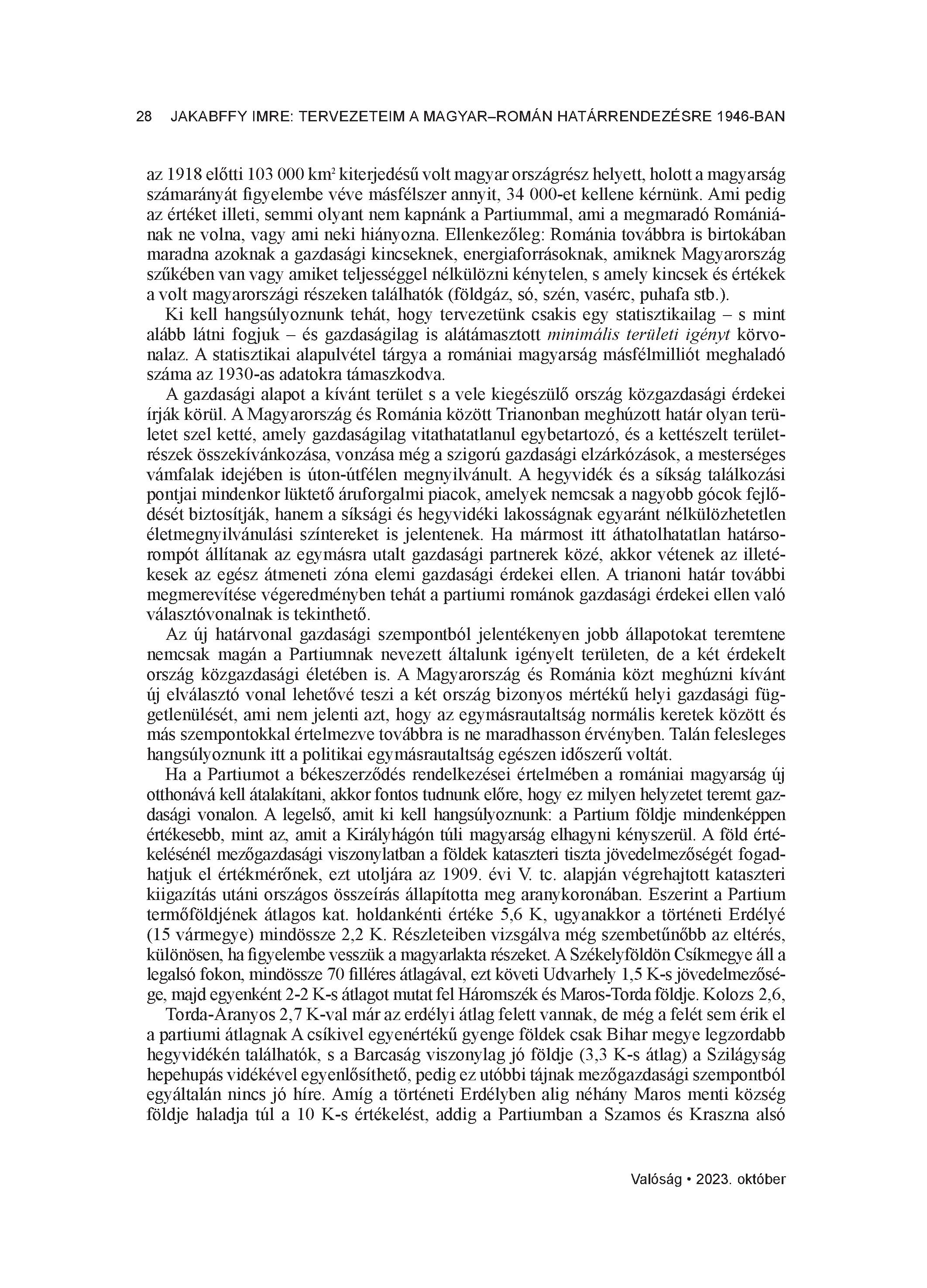 28 JAKABFFY IMRE: TERVEZETEIM A MAGYAR–ROMÁN HATÁRRENDEZÉSRE 1946-BAN

az 1918 előtti 103 000 km² kiterjedésű volt magyar országrész helyett, holott a magyarság számarányát figyelembe véve másfélszer annyit, 34 000-et kellene kérnünk. Ami pedig az értéket illeti, semmi olyant nem kapnánk a Partiummal, ami a megmaradó Romániának ne volna, vagy ami neki hiányozna. Ellenkezőleg: Románia továbbra is birtokában maradna azoknak a gazdasági kincseknek, energiaforrásoknak, amiknek Magyarország szűkében van vagy amiket teljességgel nélkülözni kénytelen, s amely kincsek és értékek a volt magyarországi részeken találhatók (földgáz, só, szén, vasérc, puhafa stb.).

Ki kell hangsúlyoznunk tehát, hogy tervezetünk csakis egy statisztikailag – s mint alább látni fogjuk – és gazdaságilag is alátámasztott minimális területi igényt körvonalaz. A statisztikai alapulvétel tárgya a romániai magyarság másfélmilliót meghaladó száma az 1930-as adatokra támaszkodva.

A gazdasági alapot a kívánt terület s a vele kiegészülő ország közgazdasági érdekei írják körül. A Magyarország és Románia között Trianonban meghúzott határ olyan területet szel ketté, amely gazdaságilag vitathatatlanul egybetartozó, és a kettészelt területrészek összekívánkozása, vonzása még a szigorú gazdasági elzárkózások, a mesterséges vámfalak idejében is úton-útfélen megnyilvánult. A hegyvidék és a síkság találkozási pontjai mindenkor lüktető áruforgalmi piacok, amelyek nemcsak a nagyobb gócok fejlődését biztosítják, hanem a síksági és hegyvidéki lakosságnak egyaránt nélkülözhetetlen életmegnyilvánulási színtereket is jelentenek. Ha mármost itt áthatolhatatlan határsorompót állítanak az egymásra utalt gazdasági partnerek közé, akkor vétenek az illetékesek az egész átmeneti zóna elemi gazdasági érdekei ellen. A trianoni határ további megmerevítése végeredményben tehát a partiumi románok gazdasági érdekei ellen való választóvonalnak is tekinthető.

Az új határvonal gazdasági szempontból jelentékenyen jobb állapotokat teremtene nemcsak magán a Partiumnak nevezett általunk igényelt területen, de a két érdekelt ország közgazdasági életében is. A Magyarország és Románia közt meghúzni kívánt új elválasztó vonal lehetővé teszi a két ország bizonyos mértékű helyi gazdasági függetlenülését, ami nem jelenti azt, hogy az egymásrautaltság normális keretek között és más szempontokkal értelmezve továbbra is ne maradhasson érvényben. Talán felesleges hangsúlyoznunk itt a politikai egymásrautaltság egészen időszerű voltát.

Ha a Partiumot a békeszerződés rendelkezései értelmében a romániai magyarság új otthonává kell átalakítani, akkor fontos tudnunk előre, hogy ez milyen helyzetet teremt gazdasági vonalon. A legelső, amit ki kell hangsúlyoznunk: a Partium földje mindenképpen értékesebb, mint az, amit a Királyhágón túli magyarság elhagyni kényszerül. A föld értékelésénél mezőgazdasági viszonylatban a földek kataszteri tiszta jövedelmezőségét fogadhatjuk el értékmérőnek, ezt utoljára az 1909. évi V. tc. alapján végrehajtott kataszteri kiigazítás utáni országos összeírás állapította meg aranykoronában. Eszerint a Partium termőföldjének átlagos kat. holdankénti értéke 5,6 K, ugyanakkor a történeti Erdélyé (15 vármegye) mindössze 2,2 K. Részleteiben vizsgálva még szembetűnőbb az eltérés, különösen, ha figyelembe vesszük a magyarlakta részeket. A Székelyföldön Csíkmegye áll a legalsó fokon, mindössze 70 filléres átlagával, ezt követi Udvarhely 1,5 K-s jövedelmezősége, majd egyenként 2-2 K-s átlagot mutat fel Háromszék és Maros-Torda földje. Kolozs 2,6,

Torda-Aranyos 2,7 K-val már az erdélyi átlag felett vannak, de még a felét sem érik el a partiumi átlagnak A csíkivel egyenértékű gyenge földek csak Bihar megye legzordabb hegyvidékén találhatók, s a Barcaság viszonylag jó földje (3,3 K-s átlag) a Szilágyság hepehupás vidékével egyenlősíthető, pedig ez utóbbi tájnak mezőgazdasági szempontból egyáltalán nincs jó híre. Amíg a történeti Erdélyben alig néhány Maros menti község földje haladja túl a 10 K-s értékelést, addig a Partiumban a Szamos és Kraszna alsó

Valóság • 2023. október